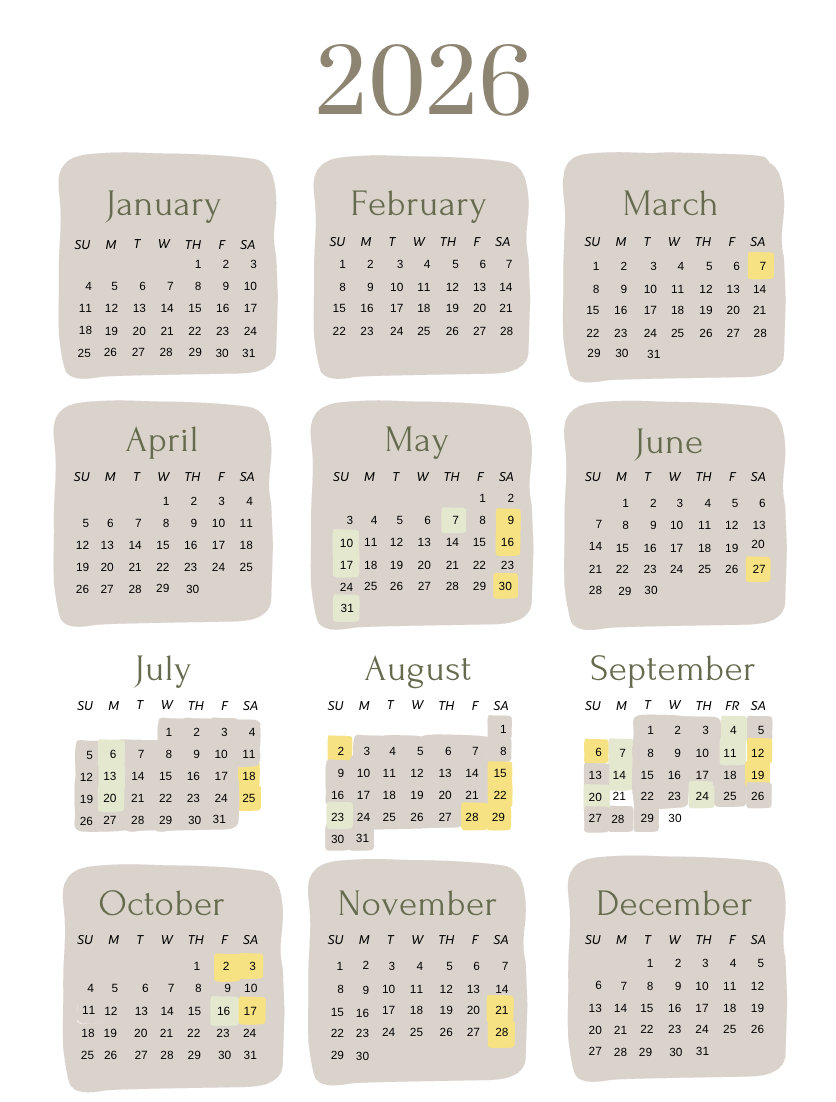 2026

January

| SU | M | T | W | TH | F | SA |
|---|---|---|---|---|---|---|
| | | | | 1 | 2 | 3 |
| 4 | 5 | 6 | 7 | 8 | 9 | 10 |
| 11 | 12 | 13 | 14 | 15 | 16 | 17 |
| 18 | 19 | 20 | 21 | 22 | 23 | 24 |
| 25 | 26 | 27 | 28 | 29 | 30 | 31 |

February

| SU | M | T | W | TH | F | SA |
|---|---|---|---|---|---|---|
| 1 | 2 | 3 | 4 | 5 | 6 | 7 |
| 8 | 9 | 10 | 11 | 12 | 13 | 14 |
| 15 | 16 | 17 | 18 | 19 | 20 | 21 |
| 22 | 23 | 24 | 25 | 26 | 27 | 28 |

March

| SU | M | T | W | TH | F | SA |
|---|---|---|---|---|---|---|
| 1 | 2 | 3 | 4 | 5 | 6 | 7 |
| 8 | 9 | 10 | 11 | 12 | 13 | 14 |
| 15 | 16 | 17 | 18 | 19 | 20 | 21 |
| 22 | 23 | 24 | 25 | 26 | 27 | 28 |
| 29 | 30 | 31 | | | | |

April

| SU | M | T | W | TH | F | SA |
|---|---|---|---|---|---|---|
| | | | 1 | 2 | 3 | 4 |
| 5 | 6 | 7 | 8 | 9 | 10 | 11 |
| 12 | 13 | 14 | 15 | 16 | 17 | 18 |
| 19 | 20 | 21 | 22 | 23 | 24 | 25 |
| 26 | 27 | 28 | 29 | 30 | | |

May

| SU | M | T | W | TH | F | SA |
|---|---|---|---|---|---|---|
| | | | | | 1 | 2 |
| 3 | 4 | 5 | 6 | 7 | 8 | 9 |
| 10 | 11 | 12 | 13 | 14 | 15 | 16 |
| 17 | 18 | 19 | 20 | 21 | 22 | 23 |
| 24 | 25 | 26 | 27 | 28 | 29 | 30 |
| 31 | | | | | | |

June

| SU | M | T | W | TH | F | SA |
|---|---|---|---|---|---|---|
| | 1 | 2 | 3 | 4 | 5 | 6 |
| 7 | 8 | 9 | 10 | 11 | 12 | 13 |
| 14 | 15 | 16 | 17 | 18 | 19 | 20 |
| 21 | 22 | 23 | 24 | 25 | 26 | 27 |
| 28 | 29 | 30 | | | | |

July

| SU | M | T | W | TH | F | SA |
|---|---|---|---|---|---|---|
| | | | 1 | 2 | 3 | 4 |
| 5 | 6 | 7 | 8 | 9 | 10 | 11 |
| 12 | 13 | 14 | 15 | 16 | 17 | 18 |
| 19 | 20 | 21 | 22 | 23 | 24 | 25 |
| 26 | 27 | 28 | 29 | 30 | 31 | |

August

| SU | M | T | W | TH | F | SA |
|---|---|---|---|---|---|---|
| | | | | | | 1 |
| 2 | 3 | 4 | 5 | 6 | 7 | 8 |
| 9 | 10 | 11 | 12 | 13 | 14 | 15 |
| 16 | 17 | 18 | 19 | 20 | 21 | 22 |
| 23 | 24 | 25 | 26 | 27 | 28 | 29 |
| 30 | 31 | | | | | |

September

| SU | M | T | W | TH | FR | SA |
|---|---|---|---|---|---|---|
| | | 1 | 2 | 3 | 4 | 5 |
| 6 | 7 | 8 | 9 | 10 | 11 | 12 |
| 13 | 14 | 15 | 16 | 17 | 18 | 19 |
| 20 | 21 | 22 | 23 | 24 | 25 | 26 |
| 27 | 28 | 29 | 30 | | | |

October

| SU | M | T | W | TH | F | SA |
|---|---|---|---|---|---|---|
| | | | | 1 | 2 | 3 |
| 4 | 5 | 6 | 7 | 8 | 9 | 10 |
| 11 | 12 | 13 | 14 | 15 | 16 | 17 |
| 18 | 19 | 20 | 21 | 22 | 23 | 24 |
| 25 | 26 | 27 | 28 | 29 | 30 | 31 |

November

| SU | M | T | W | TH | F | SA |
|---|---|---|---|---|---|---|
| 1 | 2 | 3 | 4 | 5 | 6 | 7 |
| 8 | 9 | 10 | 11 | 12 | 13 | 14 |
| 15 | 16 | 17 | 18 | 19 | 20 | 21 |
| 22 | 23 | 24 | 25 | 26 | 27 | 28 |
| 29 | 30 | | | | | |

December

| SU | M | T | W | TH | F | SA |
|---|---|---|---|---|---|---|
| | | 1 | 2 | 3 | 4 | 5 |
| 6 | 7 | 8 | 9 | 10 | 11 | 12 |
| 13 | 14 | 15 | 16 | 17 | 18 | 19 |
| 20 | 21 | 22 | 23 | 24 | 25 | 26 |
| 27 | 28 | 29 | 30 | 31 | | |